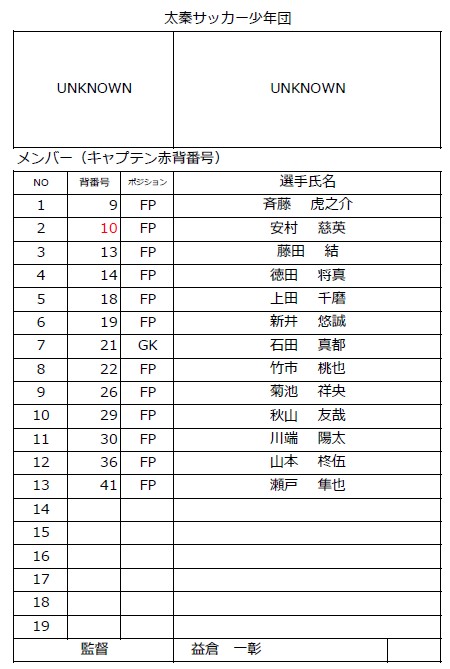 太秦サッカー少年団

| UNKNOWN | UNKNOWN |
|---|---|

メンバー（キャプテン赤背番号）

| NO | 背番号 | ポジション | 選手氏名 |
|---|---|---|---|
| 1 | 9 | FP | 斉藤　虎之介 |
| 2 | 10 | FP | 安村　慈英 |
| 3 | 13 | FP | 藤田　結 |
| 4 | 14 | FP | 徳田　将真 |
| 5 | 18 | FP | 上田　千磨 |
| 6 | 19 | FP | 新井　悠誠 |
| 7 | 21 | GK | 石田　真都 |
| 8 | 22 | FP | 竹市　桃也 |
| 9 | 26 | FP | 菊池　祥央 |
| 10 | 29 | FP | 秋山　友哉 |
| 11 | 30 | FP | 川端　陽太 |
| 12 | 36 | FP | 山本　柊伍 |
| 13 | 41 | FP | 瀬戸　隼也 |
| 14 | | | |
| 15 | | | |
| 16 | | | |
| 17 | | | |
| 18 | | | |
| 19 | | | |

| 監督 | 益倉　一彰 | |
|---|---|---|